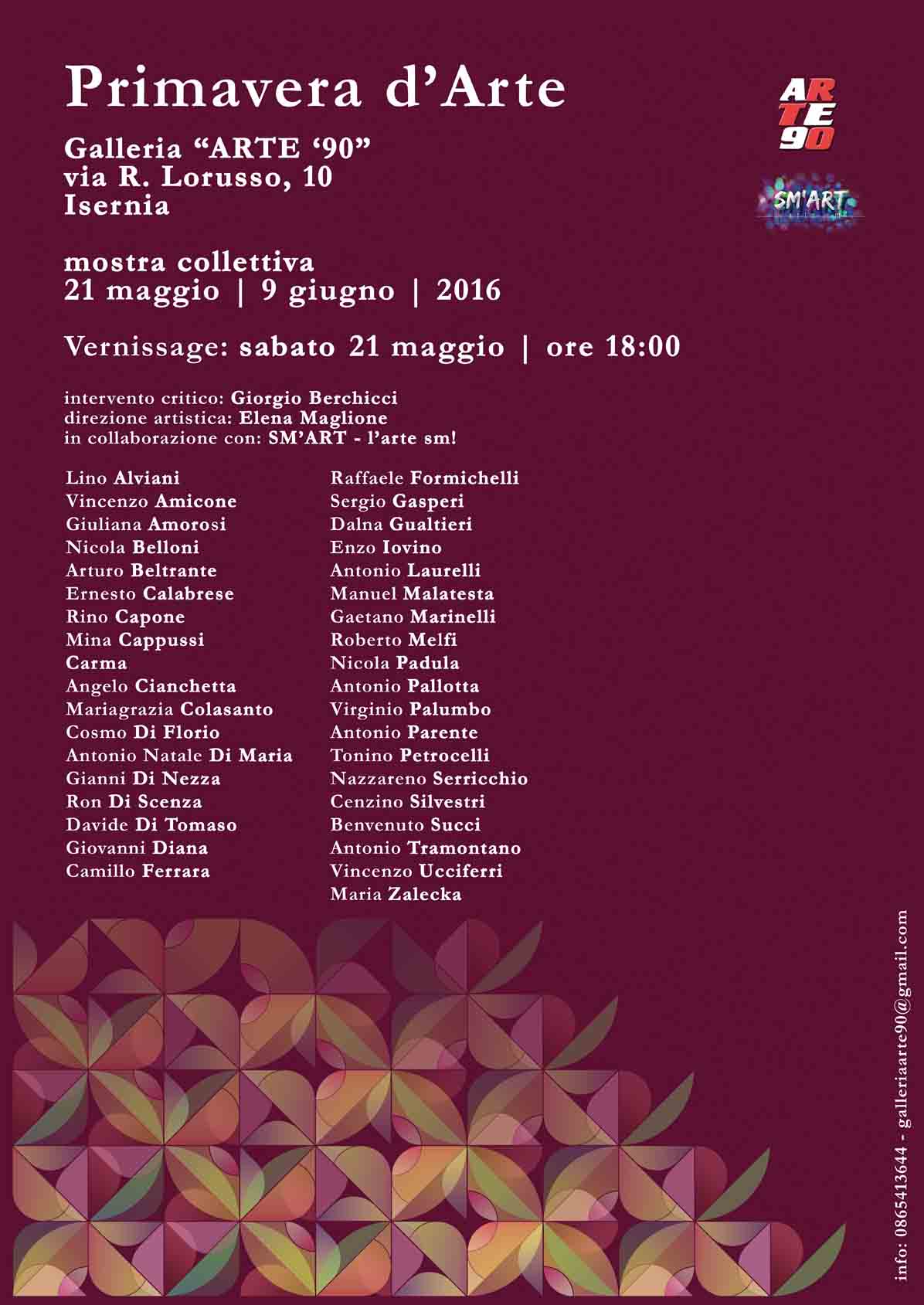 Primavera d'Arte

ARTE 90

SM'ART

Galleria "ARTE '90"
via R. Lorusso, 10
Isernia

mostra collettiva
21 maggio | 9 giugno | 2016

Vernissage: sabato 21 maggio | ore 18:00

intervento critico: Giorgio Berchicci
direzione artistica: Elena Maglione
in collaborazione con: SM'ART - l'arte sm!

Lino Alviani
Vincenzo Amicone
Giuliana Amorosi
Nicola Belloni
Arturo Beltrante
Ernesto Calabrese
Rino Capone
Mina Cappussi
Carma
Angelo Cianchetta
Mariagrazia Colasanto
Cosmo Di Florio
Antonio Natale Di Maria
Gianni Di Nezza
Ron Di Scenza
Davide Di Tomaso
Giovanni Diana
Camillo Ferrara

Raffaele Formichelli
Sergio Gasperi
Dalna Gualtieri
Enzo Iovino
Antonio Laurelli
Manuel Malatesta
Gaetano Marinelli
Roberto Melfi
Nicola Padula
Antonio Pallotta
Virginio Palumbo
Antonio Parente
Tonino Petrocelli
Nazzareno Serricchio
Cenzino Silvestri
Benvenuto Succi
Antonio Tramontano
Vincenzo Ucciferri
Maria Zalecka

info: 0865413644 - galleriaarte90@gmail.com